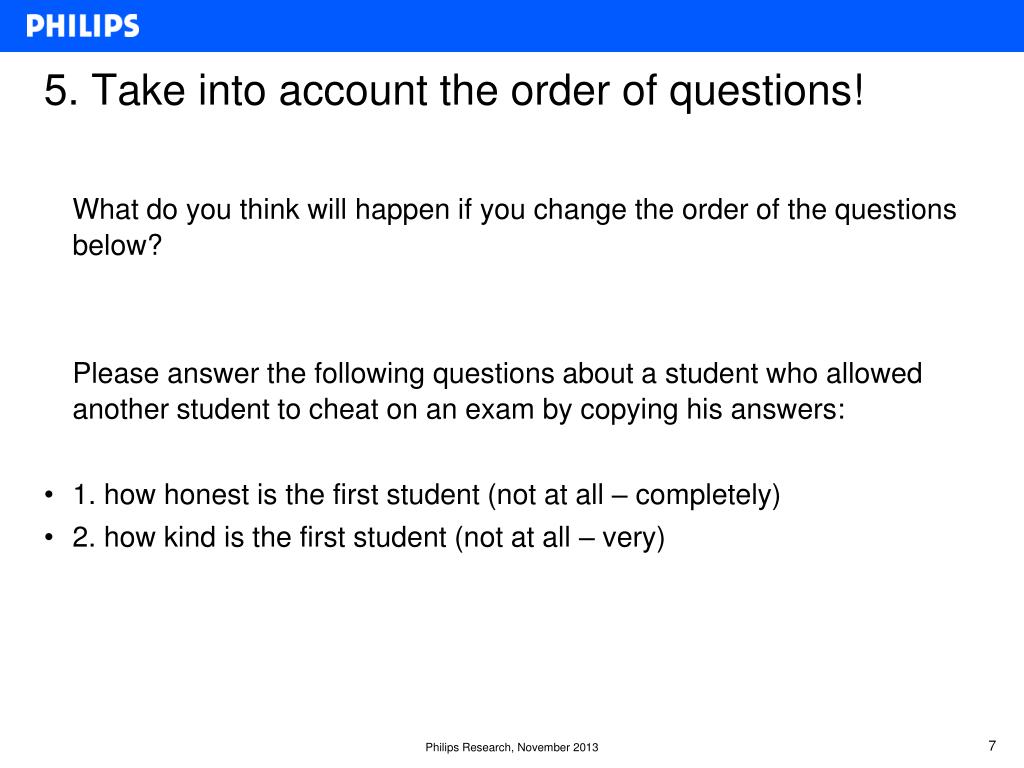 PHILIPS

5. Take into account the order of questions!

What do you think will happen if you change the order of the questions below?

Please answer the following questions about a student who allowed another student to cheat on an exam by copying his answers:

• 1. how honest is the first student (not at all – completely)
• 2. how kind is the first student (not at all – very)

Philips Research, November 2013

7